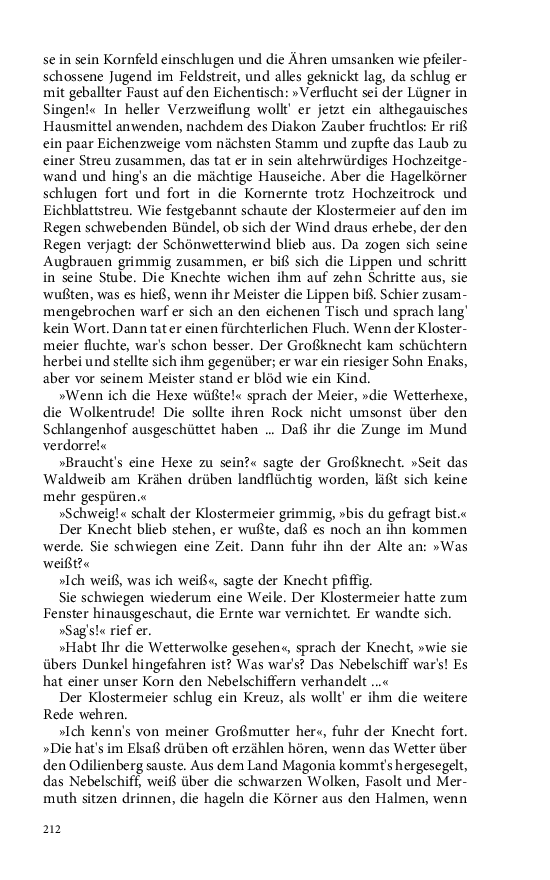 se in sein Kornfeld einschlugen und die Ähren umsanken wie pfeilerschossene Jugend im Feldstreit, und alles geknickt lag, da schlug er mit geballter Faust auf den Eichentisch: »Verflucht sei der Lügner in Singen!« In heller Verzweiflung wollt' er jetzt ein althegauisches Hausmittel anwenden, nachdem des Diakon Zauber fruchtlos: Er riß ein paar Eichenzweige vom nächsten Stamm und zupfte das Laub zu einer Streu zusammen, das tat er in sein altehrwürdiges Hochzeitgewand und hing's an die mächtige Hauseiche. Aber die Hagelkörner schlugen fort und fort in die Kornernte trotz Hochzeitrock und Eichblattstreu. Wie festgebannt schaute der Klostermeier auf den im Regen schwebenden Bündel, ob sich der Wind draus erhebe, der den Regen verjagt: der Schönwetterwind blieb aus. Da zogen sich seine Augbrauen grimmig zusammen, er biß sich die Lippen und schritt in seine Stube. Die Knechte wichen ihm auf zehn Schritte aus, sie wußten, was es hieß, wenn ihr Meister die Lippen biß. Schier zusammengebrochen warf er sich an den eichenen Tisch und sprach lang' kein Wort. Dann tat er einen fürchterlichen Fluch. Wenn der Klostermeier fluchte, war's schon besser. Der Großknecht kam schüchtern herbei und stellte sich ihm gegenüber; er war ein riesiger Sohn Enaks, aber vor seinem Meister stand er blöd wie ein Kind.

»Wenn ich die Hexe wüßte!« sprach der Meier, »die Wetterhexe, die Wolkentrude! Die sollte ihren Rock nicht umsonst über den Schlangenhof ausgeschüttet haben ... Daß ihr die Zunge im Mund verdorre!«

»Braucht's eine Hexe zu sein?« sagte der Großknecht. »Seit das Waldweib am Krähen drüben landflüchtig worden, läßt sich keine mehr gespüren.«

»Schweig!« schalt der Klostermeier grimmig, »bis du gefragt bist.«

Der Knecht blieb stehen, er wußte, daß es noch an ihn kommen werde. Sie schwiegen eine Zeit. Dann fuhr ihn der Alte an: »Was weißt?«

»Ich weiß, was ich weiß«, sagte der Knecht pfiffig.

Sie schwiegen wiederum eine Weile. Der Klostermeier hatte zum Fenster hinausgeschaut, die Ernte war vernichtet. Er wandte sich.

»Sag's!« rief er.

»Habt Ihr die Wetterwolke gesehen«, sprach der Knecht, »wie sie übers Dunkel hingefahren ist? Was war's? Das Nebelschiff war's! Es hat einer unser Korn den Nebelschiffern verhandelt ...«

Der Klostermeier schlug ein Kreuz, als wollt' er ihm die weitere Rede wehren.

»Ich kenn's von meiner Großmutter her«, fuhr der Knecht fort. »Die hat's im Elsaß drüben oft erzählen hören, wenn das Wetter über den Odilienberg sauste. Aus dem Land Magonia kommt's hergesegelt, das Nebelschiff, weiß über die schwarzen Wolken, Fasolt und Mermuth sitzen drinnen, die hageln die Körner aus den Halmen, wenn

212